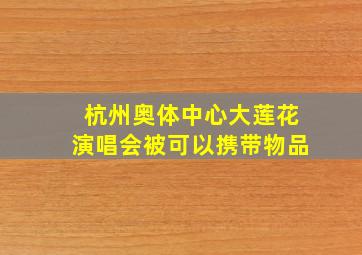 杭州奥体中心大莲花
演唱会被可以携带物品